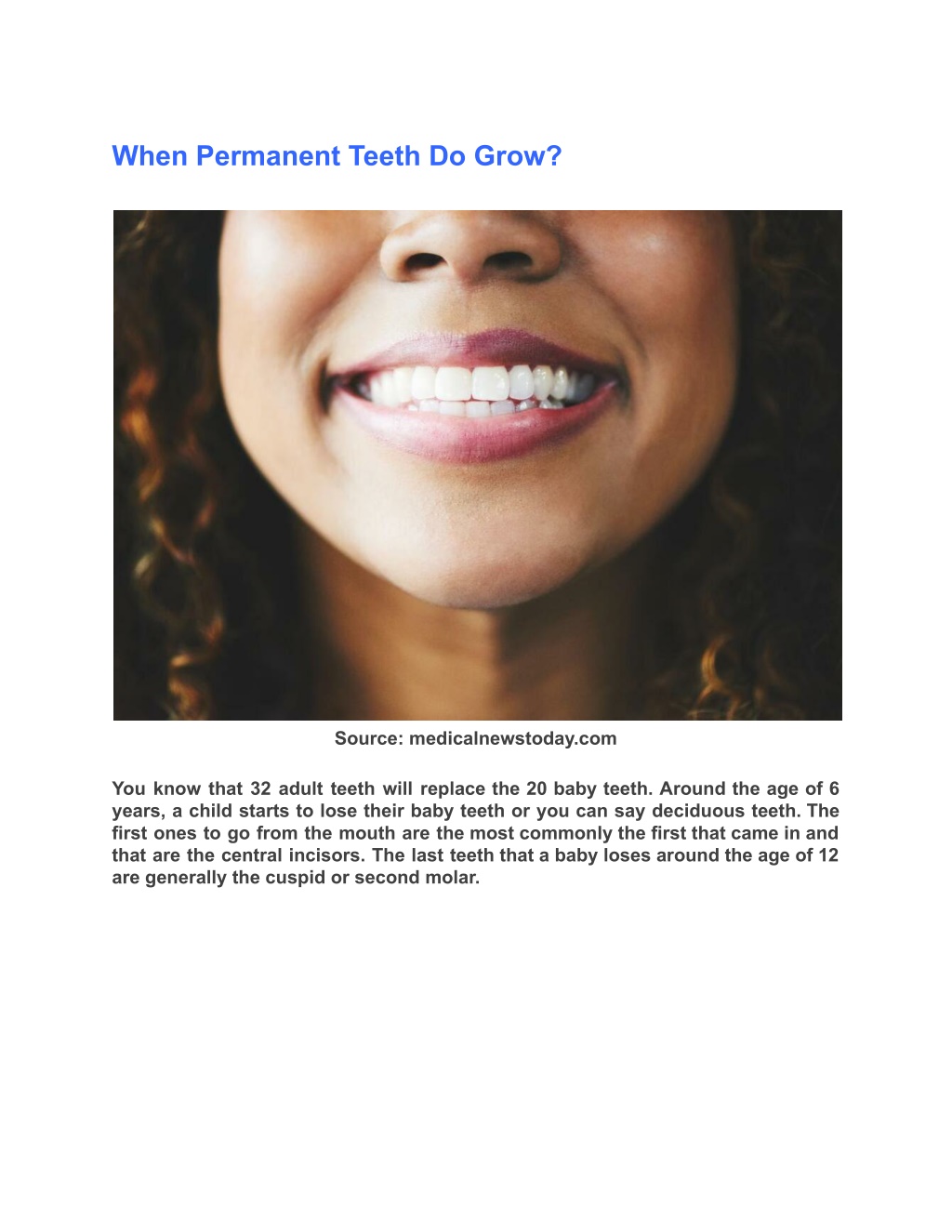 When Permanent Teeth Do Grow?

Source: medicalnewstoday.com

You know that 32 adult teeth will replace the 20 baby teeth. Around the age of 6 years, a child starts to lose their baby teeth or you can say deciduous teeth. The first ones to go from the mouth are the most commonly the first that came in and that are the central incisors. The last teeth that a baby loses around the age of 12 are generally the cuspid or second molar.